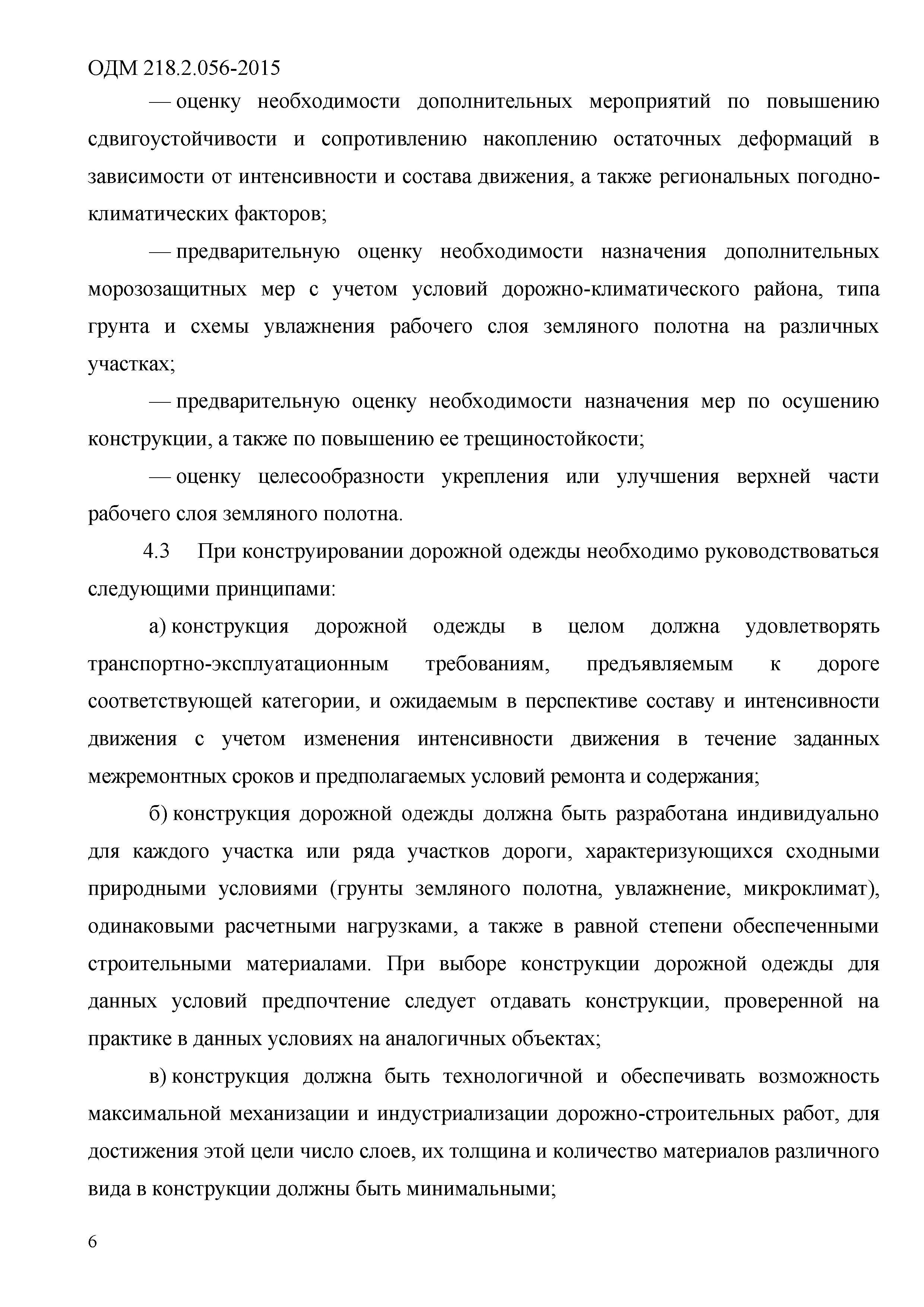 ОДМ 218.2.056-2015

— оценку необходимости дополнительных мероприятий по повышению сдвигоустойчивости и сопротивлению накоплению остаточных деформаций в зависимости от интенсивности и состава движения, а также региональных погодно-климатических факторов;

— предварительную оценку необходимости назначения дополнительных морозозащитных мер с учетом условий дорожно-климатического района, типа грунта и схемы увлажнения рабочего слоя земляного полотна на различных участках;

— предварительную оценку необходимости назначения мер по осушению конструкции, а также по повышению ее трещиностойкости;

— оценку целесообразности укрепления или улучшения верхней части рабочего слоя земляного полотна.

4.3 При конструировании дорожной одежды необходимо руководствоваться следующими принципами:

а) конструкция дорожной одежды в целом должна удовлетворять транспортно-эксплуатационным требованиям, предъявляемым к дороге соответствующей категории, и ожидаемым в перспективе составу и интенсивности движения с учетом изменения интенсивности движения в течение заданных межремонтных сроков и предполагаемых условий ремонта и содержания;

б) конструкция дорожной одежды должна быть разработана индивидуально для каждого участка или ряда участков дороги, характеризующихся сходными природными условиями (грунты земляного полотна, увлажнение, микроклимат), одинаковыми расчетными нагрузками, а также в равной степени обеспеченными строительными материалами. При выборе конструкции дорожной одежды для данных условий предпочтение следует отдавать конструкции, проверенной на практике в данных условиях на аналогичных объектах;

в) конструкция должна быть технологичной и обеспечивать возможность максимальной механизации и индустриализации дорожно-строительных работ, для достижения этой цели число слоев, их толщина и количество материалов различного вида в конструкции должны быть минимальными;

6